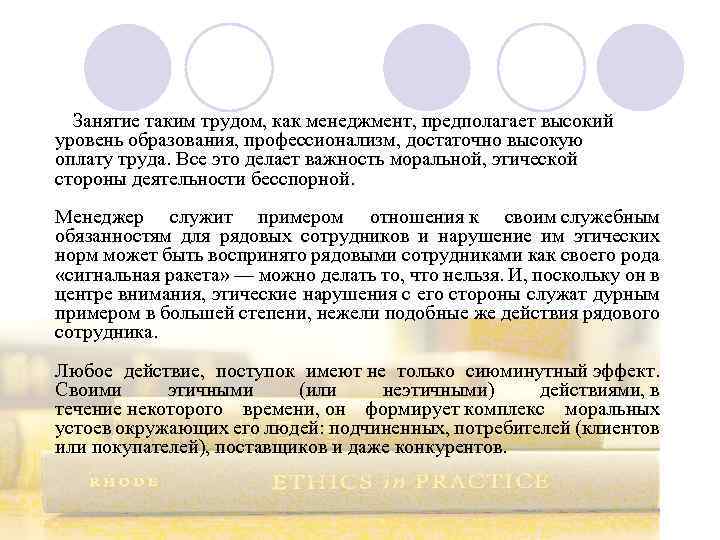 Занятие таким трудом, как менеджмент, предполагает высокий уровень образования, профессионализм, достаточно высокую оплату труда. Все это делает важность моральной, этической стороны деятельности бесспорной.

Менеджер служит примером отношения к своим служебным обязанностям для рядовых сотрудников и нарушение им этических норм может быть воспринято рядовыми сотрудниками как своего рода «сигнальная ракета» — можно делать то, что нельзя. И, поскольку он в центре внимания, этические нарушения с его стороны служат дурным примером в большей степени, нежели подобные же действия рядового сотрудника.

Любое действие, поступок имеют не только сиюминутный эффект. Своими этичными (или неэтичными) действиями, в течение некоторого времени, он формирует комплекс моральных устоев окружающих его людей: подчиненных, потребителей (клиентов или покупателей), поставщиков и даже конкурентов.

RHODE ETHICS in PRACTICE